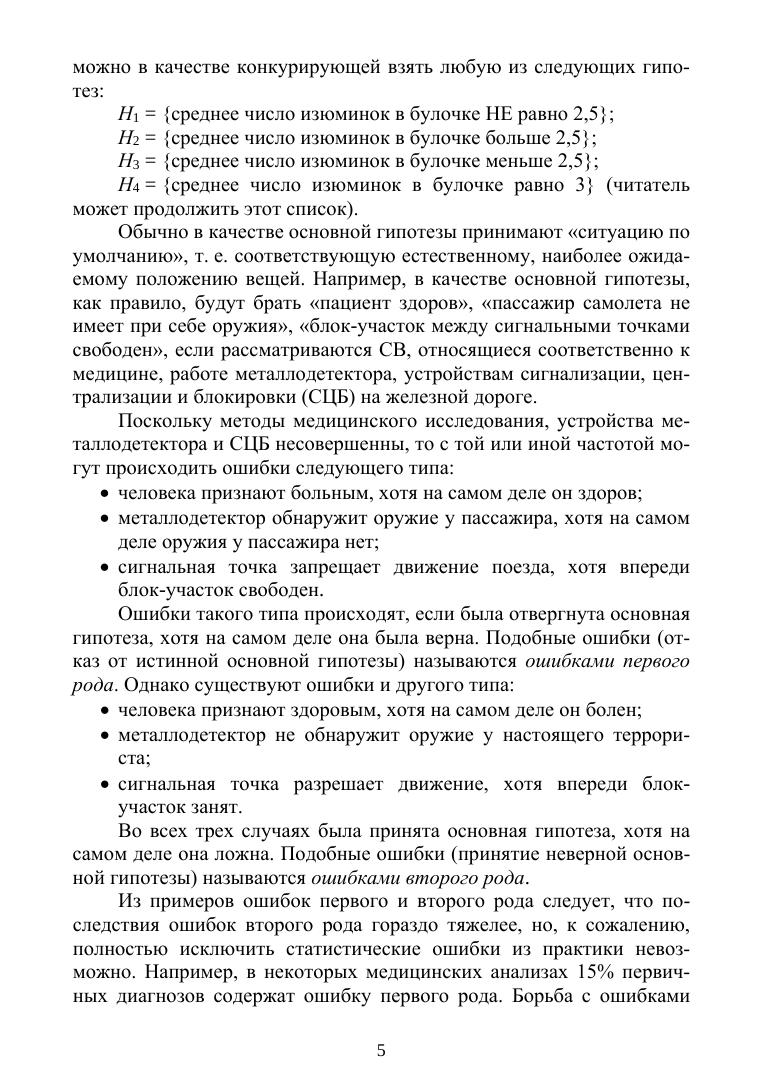 можно в качестве конкурирующей взять любую из следующих гипотез:

$H_1$ = {среднее число изюминок в булочке НЕ равно 2,5};

$H_2$ = {среднее число изюминок в булочке больше 2,5};

$H_3$ = {среднее число изюминок в булочке меньше 2,5};

$H_4$ = {среднее число изюминок в булочке равно 3} (читатель может продолжить этот список).

Обычно в качестве основной гипотезы принимают «ситуацию по умолчанию», т. е. соответствующую естественному, наиболее ожидаемому положению вещей. Например, в качестве основной гипотезы, как правило, будут брать «пациент здоров», «пассажир самолета не имеет при себе оружия», «блок-участок между сигнальными точками свободен», если рассматриваются СВ, относящиеся соответственно к медицине, работе металлодетектора, устройствам сигнализации, централизации и блокировки (СЦБ) на железной дороге.

Поскольку методы медицинского исследования, устройства металлодетектора и СЦБ несовершенны, то с той или иной частотой могут происходить ошибки следующего типа:

• человека признают больным, хотя на самом деле он здоров;

• металлодетектор обнаружит оружие у пассажира, хотя на самом деле оружия у пассажира нет;

• сигнальная точка запрещает движение поезда, хотя впереди блок-участок свободен.

Ошибки такого типа происходят, если была отвергнута основная гипотеза, хотя на самом деле она была верна. Подобные ошибки (отказ от истинной основной гипотезы) называются ошибками первого рода. Однако существуют ошибки и другого типа:

• человека признают здоровым, хотя на самом деле он болен;

• металлодетектор не обнаружит оружие у настоящего террориста;

• сигнальная точка разрешает движение, хотя впереди блок-участок занят.

Во всех трех случаях была принята основная гипотеза, хотя на самом деле она ложна. Подобные ошибки (принятие неверной основной гипотезы) называются ошибками второго рода.

Из примеров ошибок первого и второго рода следует, что последствия ошибок второго рода гораздо тяжелее, но, к сожалению, полностью исключить статистические ошибки из практики невозможно. Например, в некоторых медицинских анализах 15% первичных диагнозов содержат ошибку первого рода. Борьба с ошибками

5